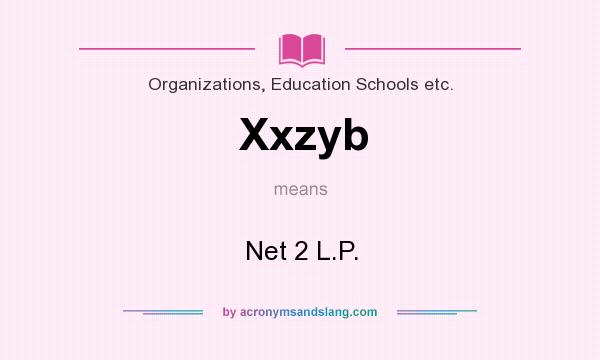 Organizations, Education Schools etc.

Xxzyb

means

Net 2 L.P.

by acronymsandslang.com